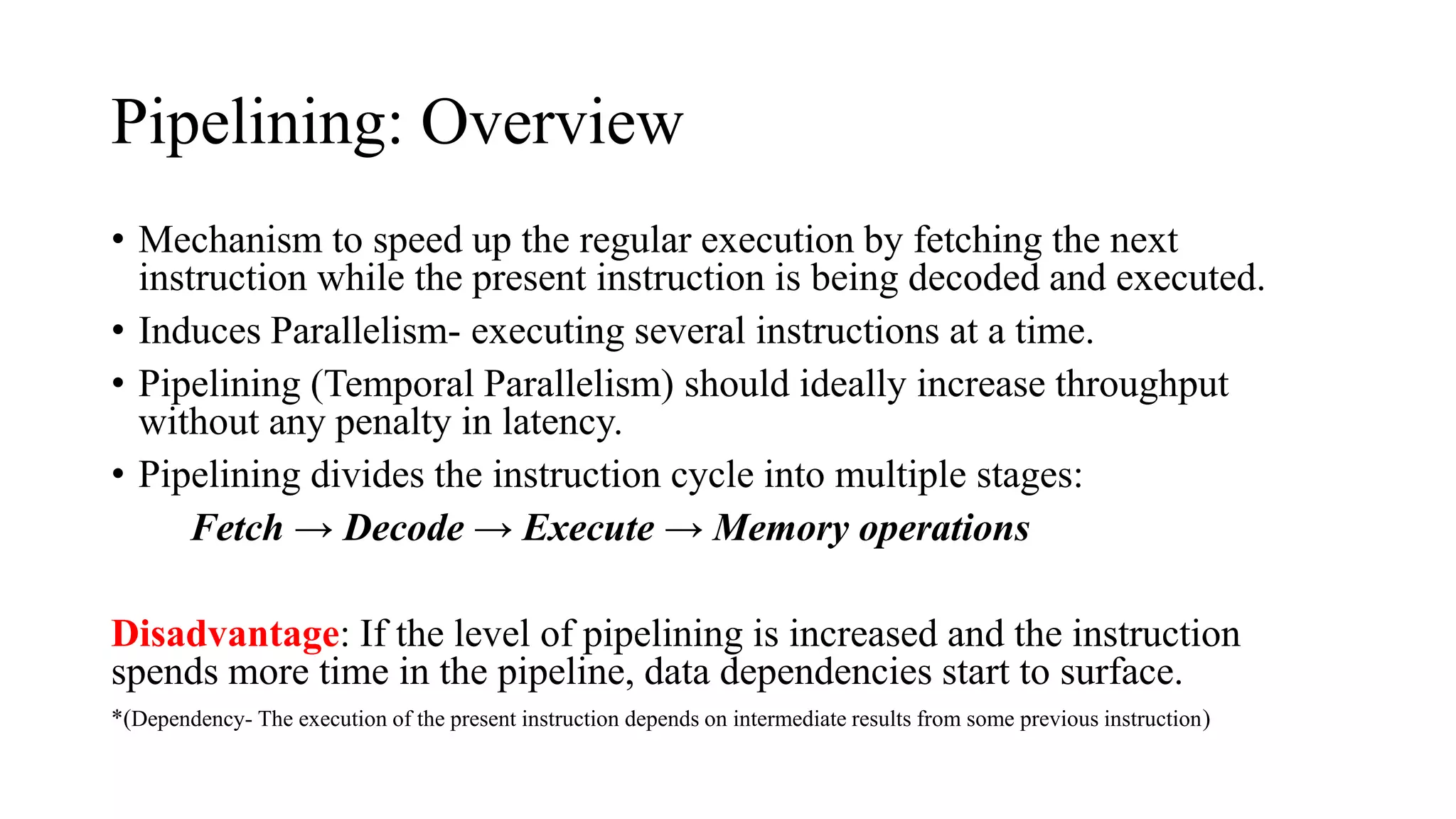 Pipelining: Overview

• Mechanism to speed up the regular execution by fetching the next instruction while the present instruction is being decoded and executed.
• Induces Parallelism- executing several instructions at a time.
• Pipelining (Temporal Parallelism) should ideally increase throughput without any penalty in latency.
• Pipelining divides the instruction cycle into multiple stages:

Fetch → Decode → Execute → Memory operations

Disadvantage: If the level of pipelining is increased and the instruction spends more time in the pipeline, data dependencies start to surface.

*(Dependency- The execution of the present instruction depends on intermediate results from some previous instruction)